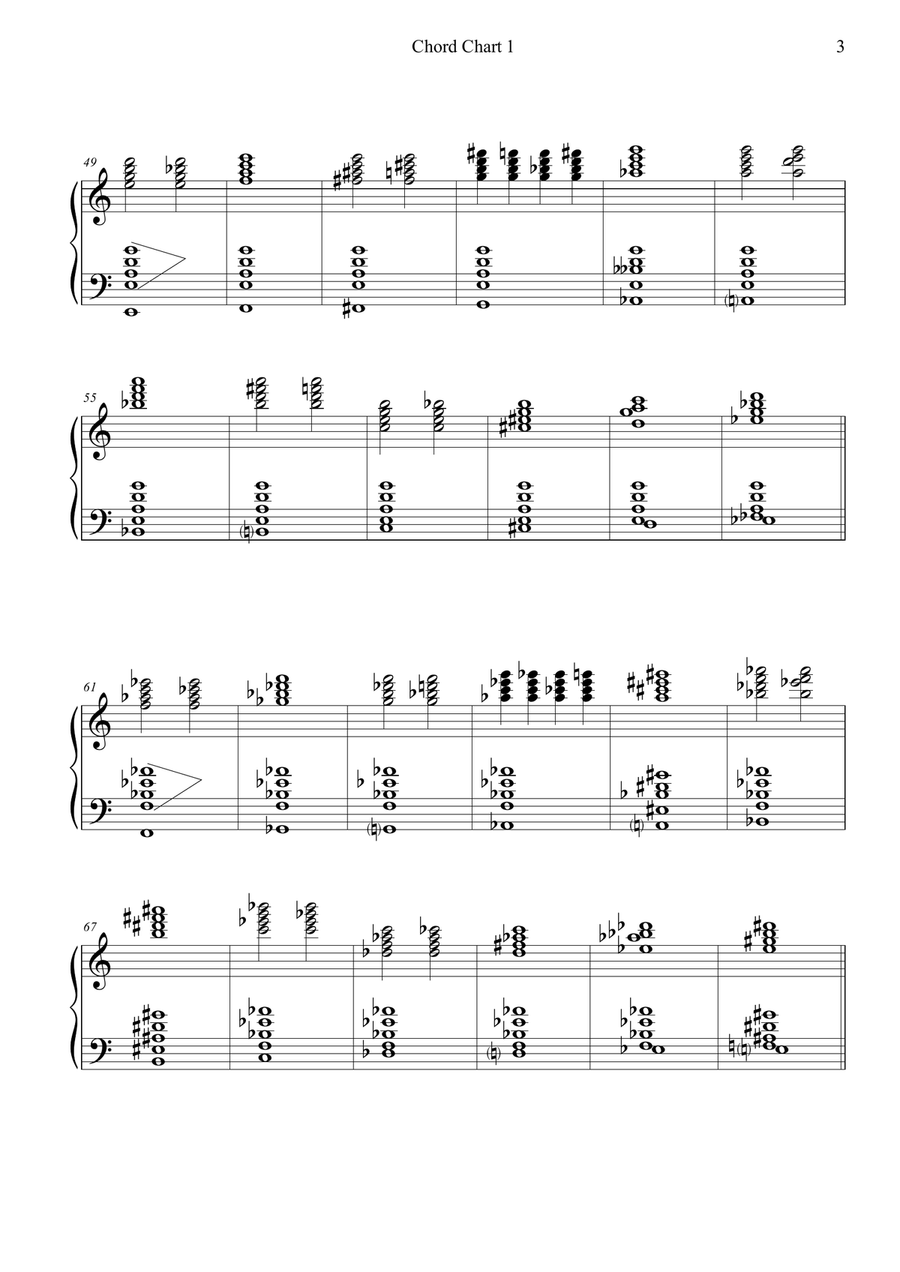 Chord Chart 1 3

49

55

61

67